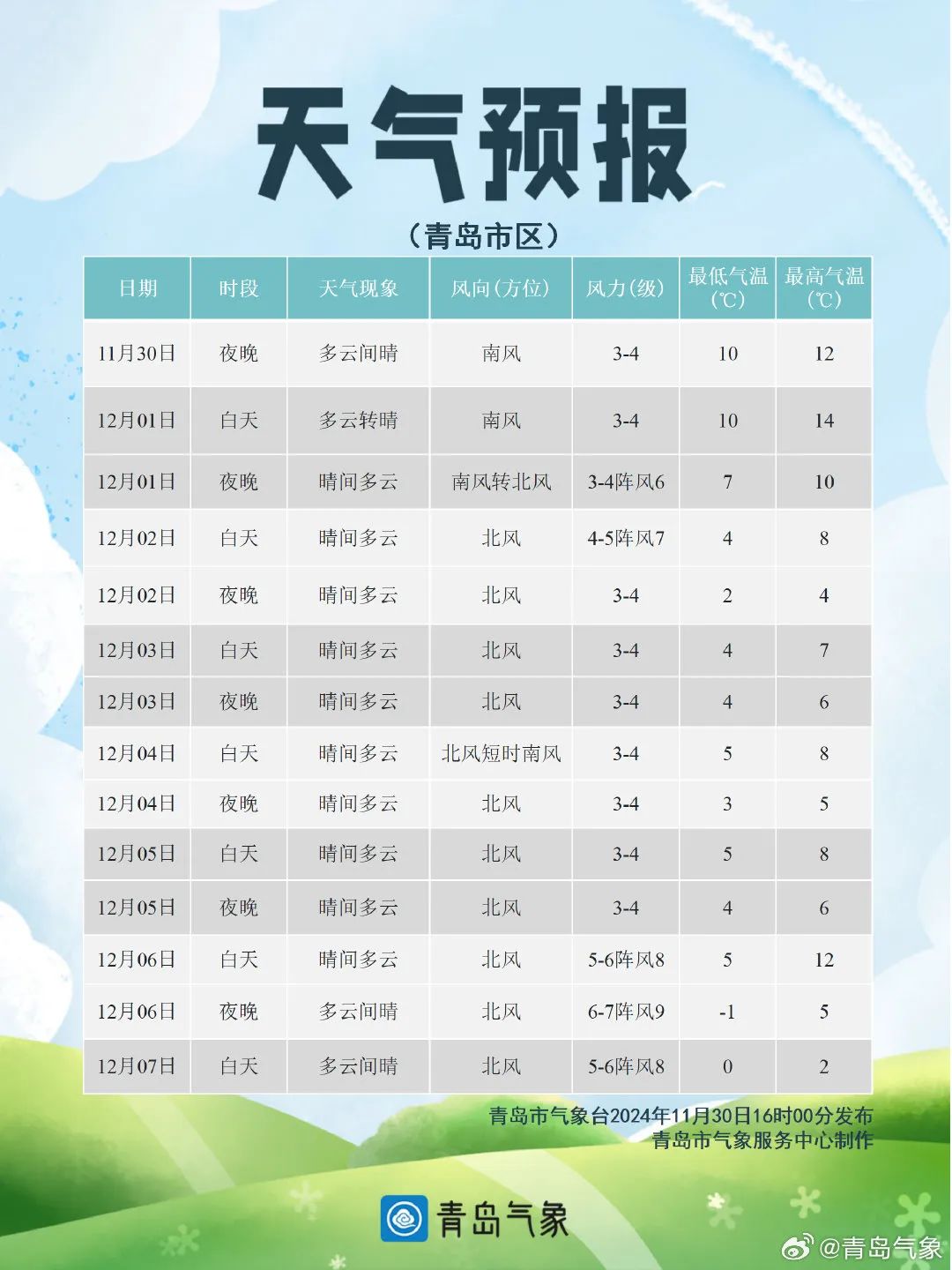 天气预报

（青岛市区）

| 日期 | 时段 | 天气现象 | 风向(方位) | 风力(级) | 最低气温(℃) | 最高气温(℃) |
|---|---|---|---|---|---|---|
| 11月30日 | 夜晚 | 多云间晴 | 南风 | 3-4 | 10 | 12 |
| 12月01日 | 白天 | 多云转晴 | 南风 | 3-4 | 10 | 14 |
| 12月01日 | 夜晚 | 晴间多云 | 南风转北风 | 3-4阵风6 | 7 | 10 |
| 12月02日 | 白天 | 晴间多云 | 北风 | 4-5阵风7 | 4 | 8 |
| 12月02日 | 夜晚 | 晴间多云 | 北风 | 3-4 | 2 | 4 |
| 12月03日 | 白天 | 晴间多云 | 北风 | 3-4 | 4 | 7 |
| 12月03日 | 夜晚 | 晴间多云 | 北风 | 3-4 | 4 | 6 |
| 12月04日 | 白天 | 晴间多云 | 北风短时南风 | 3-4 | 5 | 8 |
| 12月04日 | 夜晚 | 晴间多云 | 北风 | 3-4 | 3 | 5 |
| 12月05日 | 白天 | 晴间多云 | 北风 | 3-4 | 5 | 8 |
| 12月05日 | 夜晚 | 晴间多云 | 北风 | 3-4 | 4 | 6 |
| 12月06日 | 白天 | 晴间多云 | 北风 | 5-6阵风8 | 5 | 12 |
| 12月06日 | 夜晚 | 多云间晴 | 北风 | 6-7阵风9 | -1 | 5 |
| 12月07日 | 白天 | 多云间晴 | 北风 | 5-6阵风8 | 0 | 2 |

青岛市气象台2024年11月30日16时00分发布
青岛市气象服务中心制作

青岛气象

@青岛气象